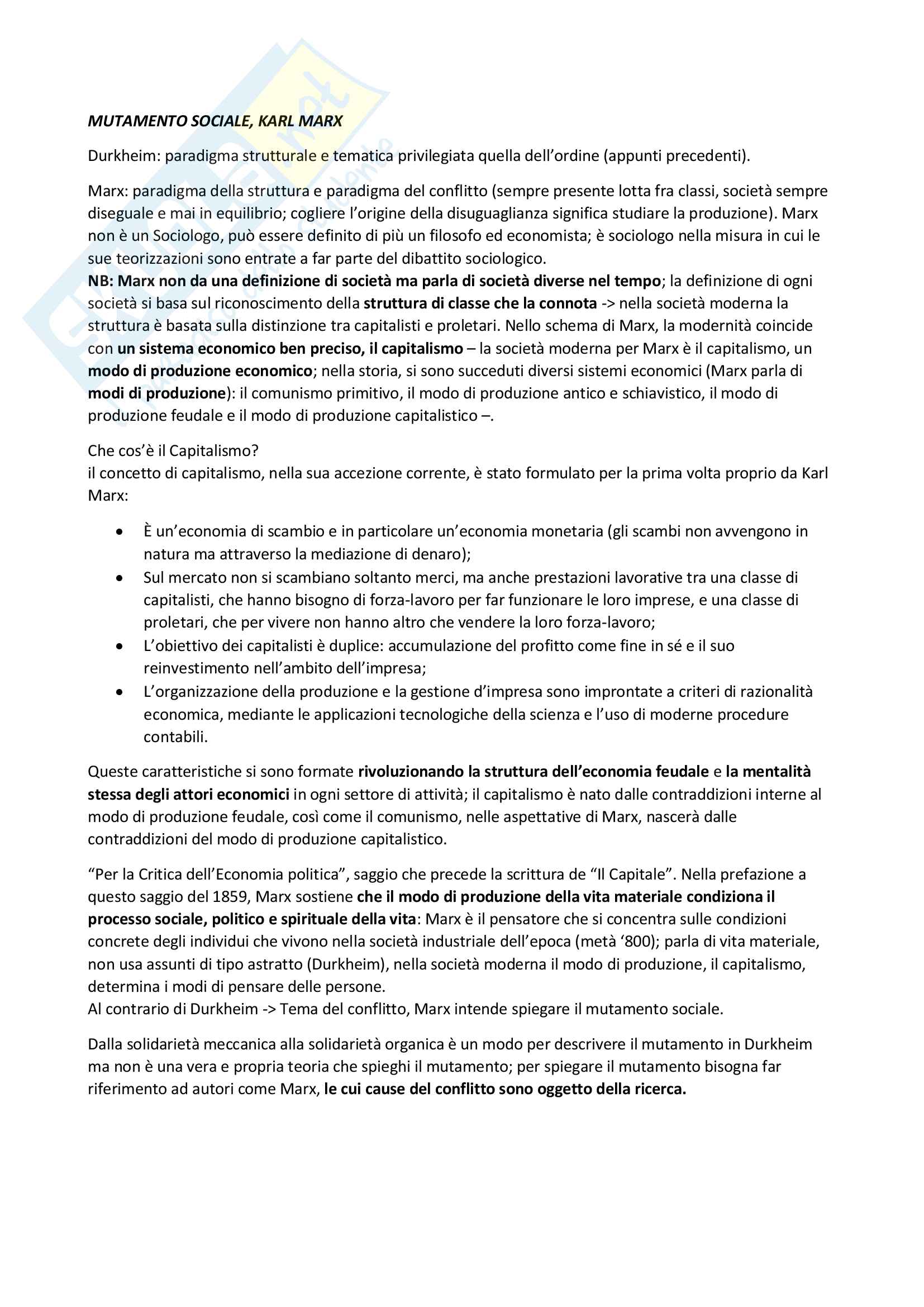 MUTAMENTO SOCIALE, KARL MARX

Durkheim: paradigma strutturale e tematica privilegiata quella dell'ordine (appunti precedenti).

Marx: paradigma della struttura e paradigma del conflitto (sempre presente lotta fra classi, società sempre diseguale e mai in equilibrio; cogliere l'origine della disuguaglianza significa studiare la produzione). Marx non è un Sociologo, può essere definito di più un filosofo ed economista; è sociologo nella misura in cui le sue teorizzazioni sono entrate a far parte del dibattito sociologico.
NB: Marx non da una definizione di società ma parla di società diverse nel tempo; la definizione di ogni società si basa sul riconoscimento della struttura di classe che la connota -> nella società moderna la struttura è basata sulla distinzione tra capitalisti e proletari. Nello schema di Marx, la modernità coincide con un sistema economico ben preciso, il capitalismo – la società moderna per Marx è il capitalismo, un modo di produzione economico; nella storia, si sono succeduti diversi sistemi economici (Marx parla di modi di produzione): il comunismo primitivo, il modo di produzione antico e schiavistico, il modo di produzione feudale e il modo di produzione capitalistico –.

Che cos'è il Capitalismo?
il concetto di capitalismo, nella sua accezione corrente, è stato formulato per la prima volta proprio da Karl Marx:

• È un'economia di scambio e in particolare un'economia monetaria (gli scambi non avvengono in natura ma attraverso la mediazione di denaro);
• Sul mercato non si scambiano soltanto merci, ma anche prestazioni lavorative tra una classe di capitalisti, che hanno bisogno di forza-lavoro per far funzionare le loro imprese, e una classe di proletari, che per vivere non hanno altro che vendere la loro forza-lavoro;
• L'obiettivo dei capitalisti è duplice: accumulazione del profitto come fine in sé e il suo reinvestimento nell'ambito dell'impresa;
• L'organizzazione della produzione e la gestione d'impresa sono improntate a criteri di razionalità economica, mediante le applicazioni tecnologiche della scienza e l'uso di moderne procedure contabili.

Queste caratteristiche si sono formate rivoluzionando la struttura dell'economia feudale e la mentalità stessa degli attori economici in ogni settore di attività; il capitalismo è nato dalle contraddizioni interne al modo di produzione feudale, così come il comunismo, nelle aspettative di Marx, nascerà dalle contraddizioni del modo di produzione capitalistico.

"Per la Critica dell'Economia politica", saggio che precede la scrittura de "Il Capitale". Nella prefazione a questo saggio del 1859, Marx sostiene che il modo di produzione della vita materiale condiziona il processo sociale, politico e spirituale della vita: Marx è il pensatore che si concentra sulle condizioni concrete degli individui che vivono nella società industriale dell'epoca (metà '800); parla di vita materiale, non usa assunti di tipo astratto (Durkheim), nella società moderna il modo di produzione, il capitalismo, determina i modi di pensare delle persone.
Al contrario di Durkheim -> Tema del conflitto, Marx intende spiegare il mutamento sociale.

Dalla solidarietà meccanica alla solidarietà organica è un modo per descrivere il mutamento in Durkheim ma non è una vera e propria teoria che spieghi il mutamento; per spiegare il mutamento bisogna far riferimento ad autori come Marx, le cui cause del conflitto sono oggetto della ricerca.